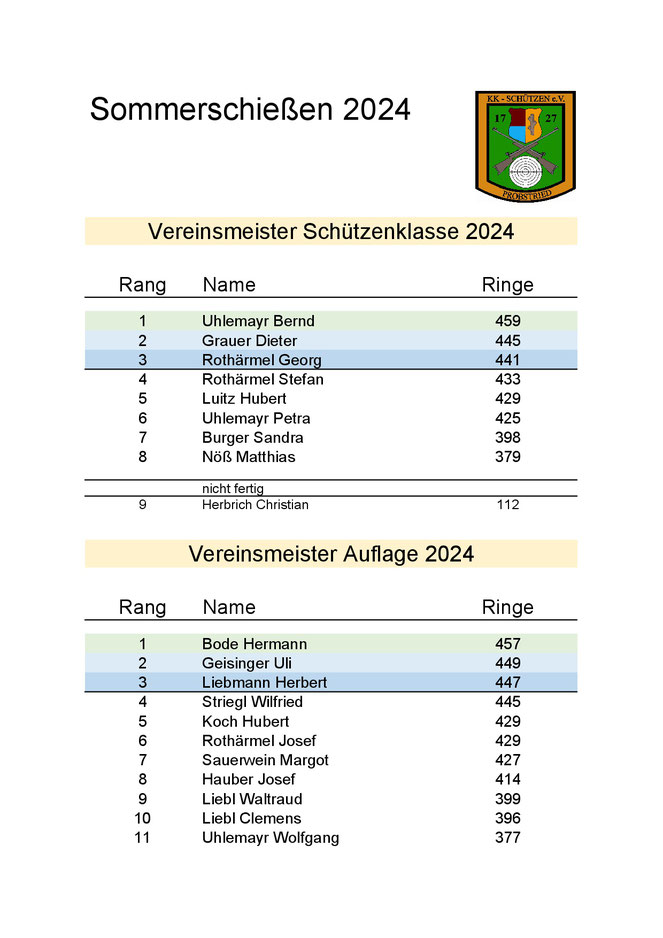 Sommerschießen 2024

KK - SCHÜTZEN e.V.
17 27
PROBSTRIED

Vereinsmeister Schützenklasse 2024

| Rang | Name | Ringe |
|---|---|---|
| 1 | Uhlemayr Bernd | 459 |
| 2 | Grauer Dieter | 445 |
| 3 | Rothärmel Georg | 441 |
| 4 | Rothärmel Stefan | 433 |
| 5 | Luitz Hubert | 429 |
| 6 | Uhlemayr Petra | 425 |
| 7 | Burger Sandra | 398 |
| 8 | Nöß Matthias | 379 |
| | nicht fertig | |
| 9 | Herbrich Christian | 112 |

Vereinsmeister Auflage 2024

| Rang | Name | Ringe |
|---|---|---|
| 1 | Bode Hermann | 457 |
| 2 | Geisinger Uli | 449 |
| 3 | Liebmann Herbert | 447 |
| 4 | Striegl Wilfried | 445 |
| 5 | Koch Hubert | 429 |
| 6 | Rothärmel Josef | 429 |
| 7 | Sauerwein Margot | 427 |
| 8 | Hauber Josef | 414 |
| 9 | Liebl Waltraud | 399 |
| 10 | Liebl Clemens | 396 |
| 11 | Uhlemayr Wolfgang | 377 |